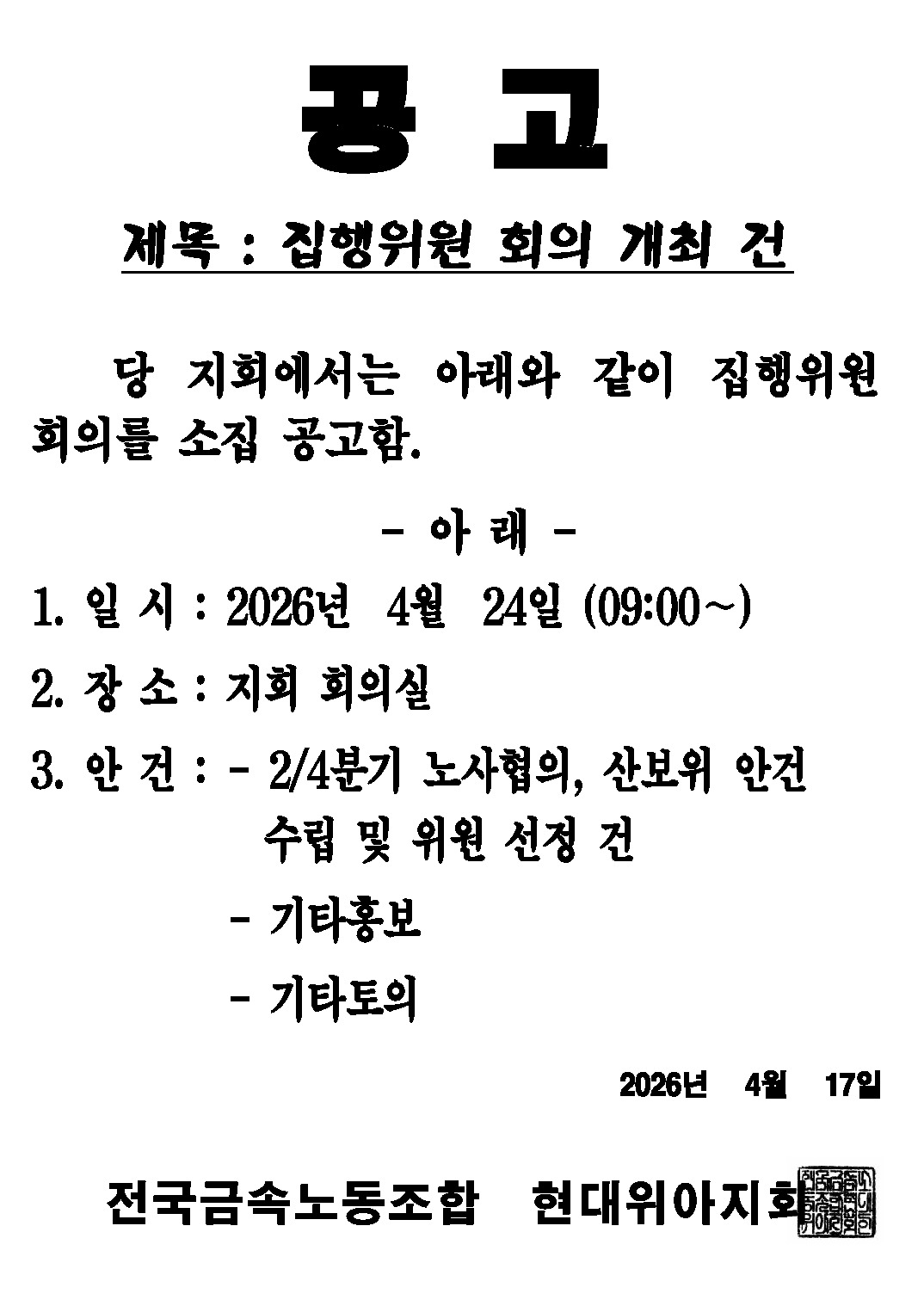 공 고

제목 : 집행위원 회의 개최 건

당 지회에서는 아래와 같이 집행위원 회의를 소집 공고함.

- 아 래 -

1. 일 시 : 2026년 4월 24일 (09:00~)

2. 장 소 : 지회 회의실

3. 안 건 : - 2/4분기 노사협의, 산보위 안건 수립 및 위원 선정 건

- 기타홍보

- 기타토의

2026년 4월 17일

전국금속노동조합 현대위아지회